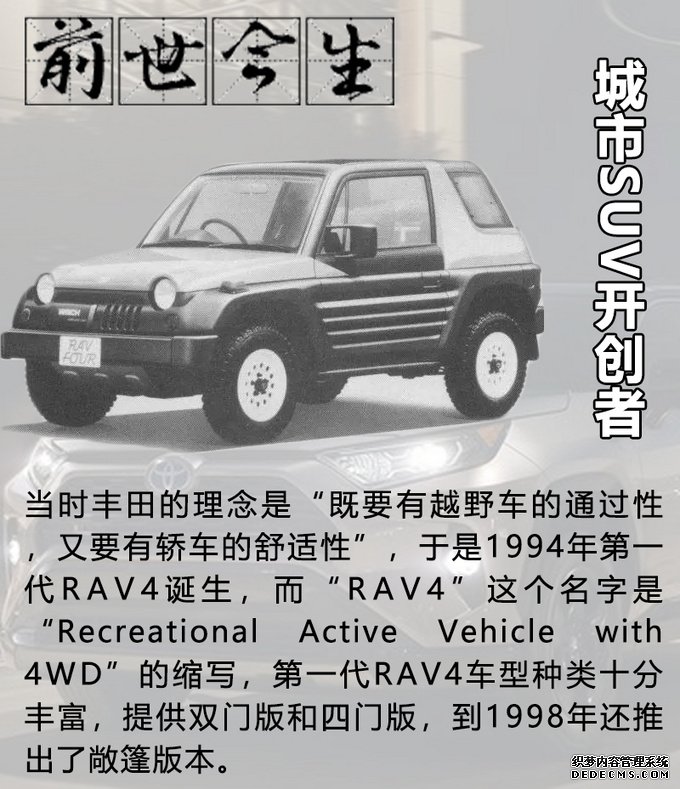 前世今生

城市SUV开创者

RAV FOUR

当时丰田的理念是“既要有越野车的通过性，又要有轿车的舒适性”，于是1994年第一代RAV4诞生，而“RAV4”这个名字是“Recreational Active Vehicle with 4WD”的缩写，第一代RAV4车型种类十分丰富，提供双门版和四门版，到1998年还推出了敞篷版本。

织梦内容管理系统
DEDECMS.COM